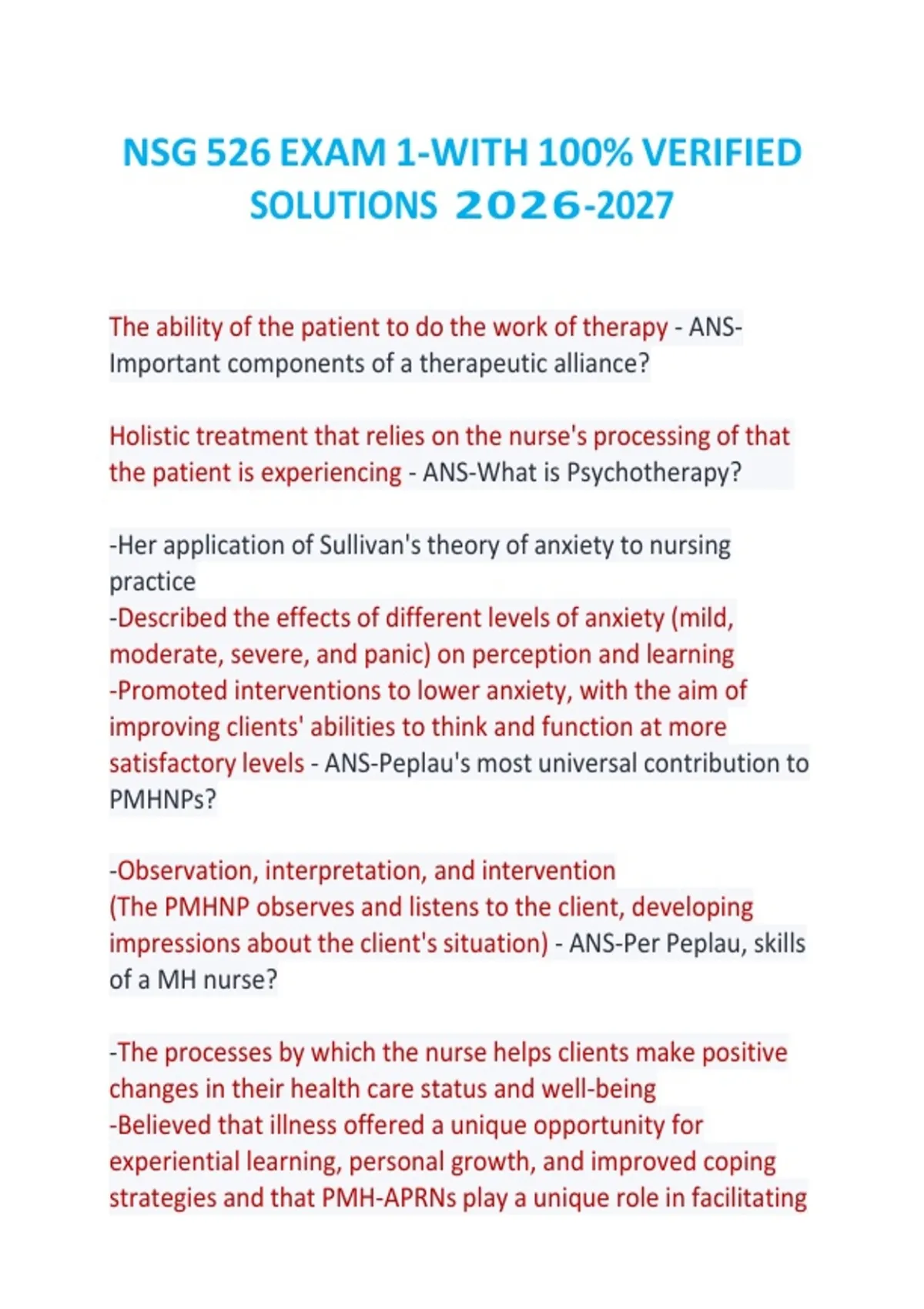 NSG 526 EXAM 1-WITH 100% VERIFIED SOLUTIONS 2026-2027

The ability of the patient to do the work of therapy - ANS-Important components of a therapeutic alliance?

Holistic treatment that relies on the nurse's processing of that the patient is experiencing - ANS-What is Psychotherapy?

-Her application of Sullivan's theory of anxiety to nursing practice
-Described the effects of different levels of anxiety (mild, moderate, severe, and panic) on perception and learning
-Promoted interventions to lower anxiety, with the aim of improving clients' abilities to think and function at more satisfactory levels - ANS-Peplau's most universal contribution to PMHNPs?

-Observation, interpretation, and intervention
(The PMHNP observes and listens to the client, developing impressions about the client's situation) - ANS-Per Peplau, skills of a MH nurse?

-The processes by which the nurse helps clients make positive changes in their health care status and well-being
-Believed that illness offered a unique opportunity for experiential learning, personal growth, and improved coping strategies and that PMH-APRNs play a unique role in facilitating